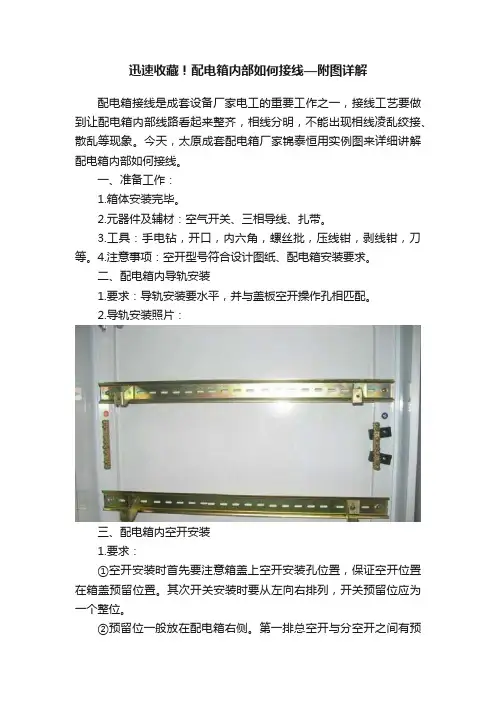 迅速收藏！配电箱内部如何接线—附图详解

配电箱接线是成套设备厂家电工的重要工作之一，接线工艺要做到让配电箱内部线路看起来整齐，相线分明，不能出现相线凌乱绞接、散乱等现象。今天，太原成套配电箱厂家锦泰恒用实例图来详细讲解配电箱内部如何接线。

一、准备工作：

1.箱体安装完毕。

2.元器件及辅材：空气开关、三相导线、扎带。

3.工具：手电钻，开口，内六角，螺丝批，压线钳，剥线钳，刀等。4.注意事项：空开型号符合设计图纸、配电箱安装要求。

二、配电箱内导轨安装

1.要求：导轨安装要水平，并与盖板空开操作孔相匹配。

2.导轨安装照片：

三、配电箱内空开安装

1.要求：

①空开安装时首先要注意箱盖上空开安装孔位置，保证空开位置在箱盖预留位置。其次开关安装时要从左向右排列，开关预留位应为一个整位。

②预留位一般放在配电箱右侧。第一排总空开与分空开之间有预